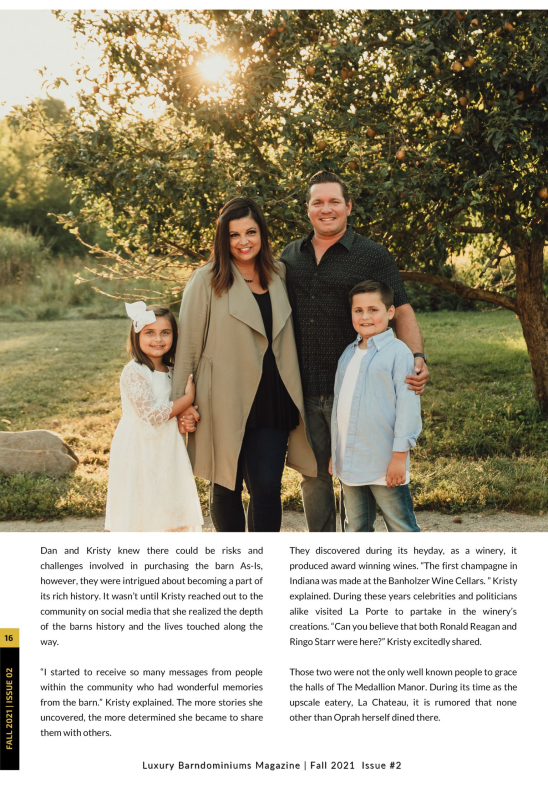 Dan and Kristy knew there could be risks and challenges involved in purchasing the barn As-Is, however, they were intrigued about becoming a part of its rich history. It wasn't until Kristy reached out to the community on social media that she realized the depth of the barns history and the lives touched along the way.

"I started to receive so many messages from people within the community who had wonderful memories from the barn." Kristy explained. The more stories she uncovered, the more determined she became to share them with others.

They discovered during its heyday, as a winery, it produced award winning wines. "The first champagne in Indiana was made at the Banholzer Wine Cellars. " Kristy explained. During these years celebrities and politicians alike visited La Porte to partake in the winery's creations. "Can you believe that both Ronald Reagan and Ringo Starr were here?" Kristy excitedly shared.

Those two were not the only well known people to grace the halls of The Medallion Manor. During its time as the upscale eatery, La Chateau, it is rumored that none other than Oprah herself dined there.

16

FALL 2021 | ISSUE 02

Luxury Barndominiums Magazine | Fall 2021 Issue #2